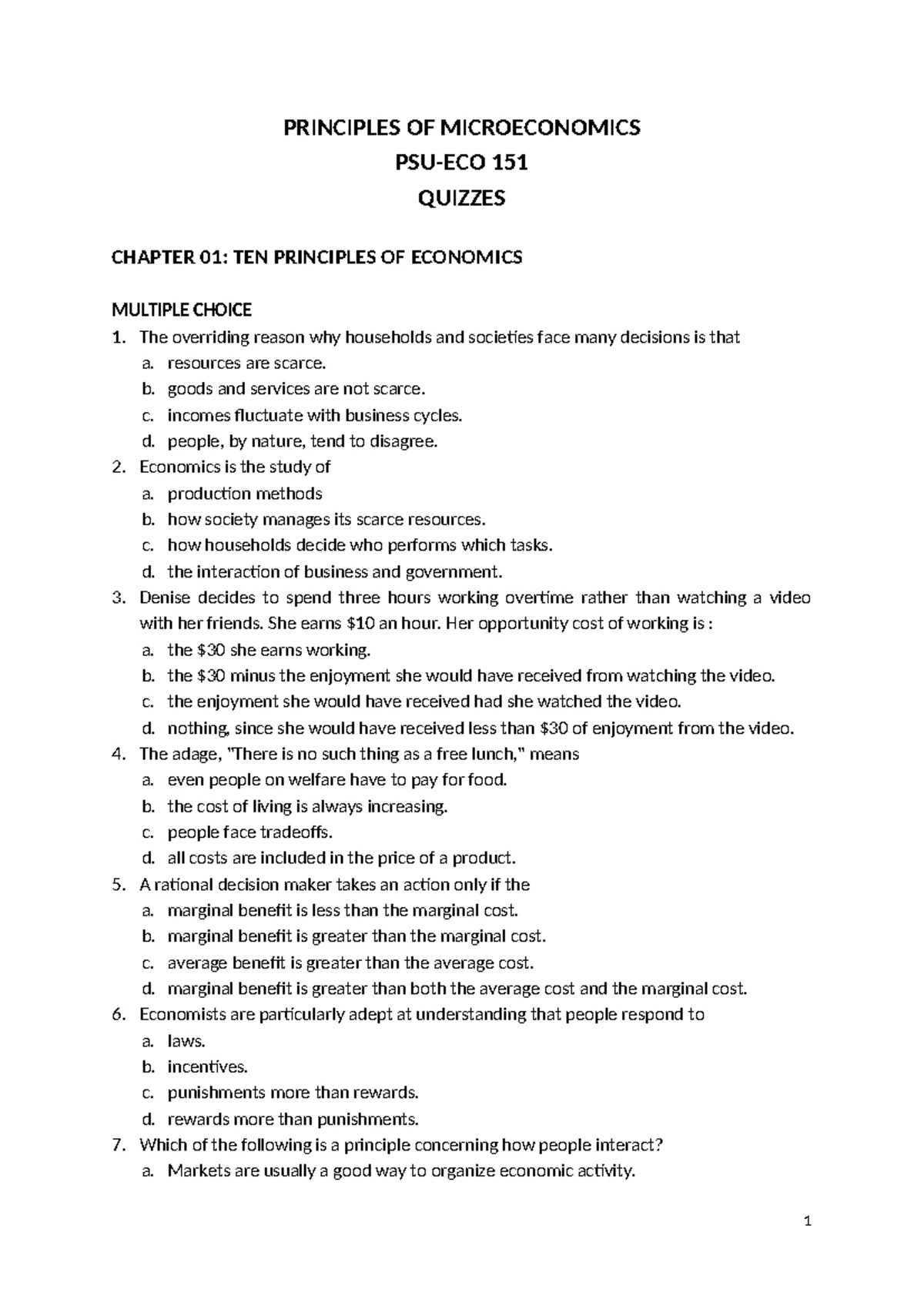 PRINCIPLES OF MICROECONOMICS

PSU-ECO 151

QUIZZES

CHAPTER 01: TEN PRINCIPLES OF ECONOMICS

MULTIPLE CHOICE
1. The overriding reason why households and societies face many decisions is that
a. resources are scarce.
b. goods and services are not scarce.
c. incomes fluctuate with business cycles.
d. people, by nature, tend to disagree.
2. Economics is the study of
a. production methods
b. how society manages its scarce resources.
c. how households decide who performs which tasks.
d. the interaction of business and government.
3. Denise decides to spend three hours working overtime rather than watching a video with her friends. She earns $10 an hour. Her opportunity cost of working is :
a. the $30 she earns working.
b. the $30 minus the enjoyment she would have received from watching the video.
c. the enjoyment she would have received had she watched the video.
d. nothing, since she would have received less than $30 of enjoyment from the video.
4. The adage, "There is no such thing as a free lunch," means
a. even people on welfare have to pay for food.
b. the cost of living is always increasing.
c. people face tradeoffs.
d. all costs are included in the price of a product.
5. A rational decision maker takes an action only if the
a. marginal benefit is less than the marginal cost.
b. marginal benefit is greater than the marginal cost.
c. average benefit is greater than the average cost.
d. marginal benefit is greater than both the average cost and the marginal cost.
6. Economists are particularly adept at understanding that people respond to
a. laws.
b. incentives.
c. punishments more than rewards.
d. rewards more than punishments.
7. Which of the following is a principle concerning how people interact?
a. Markets are usually a good way to organize economic activity.

1